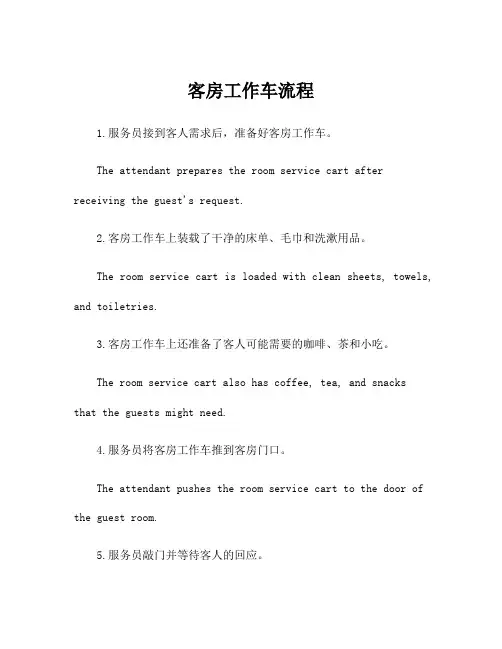 客房工作车流程

1.服务员接到客人需求后，准备好客房工作车。

The attendant prepares the room service cart after receiving the guest's request.

2.客房工作车上装载了干净的床单、毛巾和洗漱用品。

The room service cart is loaded with clean sheets, towels, and toiletries.

3.客房工作车上还准备了客人可能需要的咖啡、茶和小吃。

The room service cart also has coffee, tea, and snacks that the guests might need.

4.服务员将客房工作车推到客房门口。

The attendant pushes the room service cart to the door of the guest room.

5.服务员敲门并等待客人的回应。